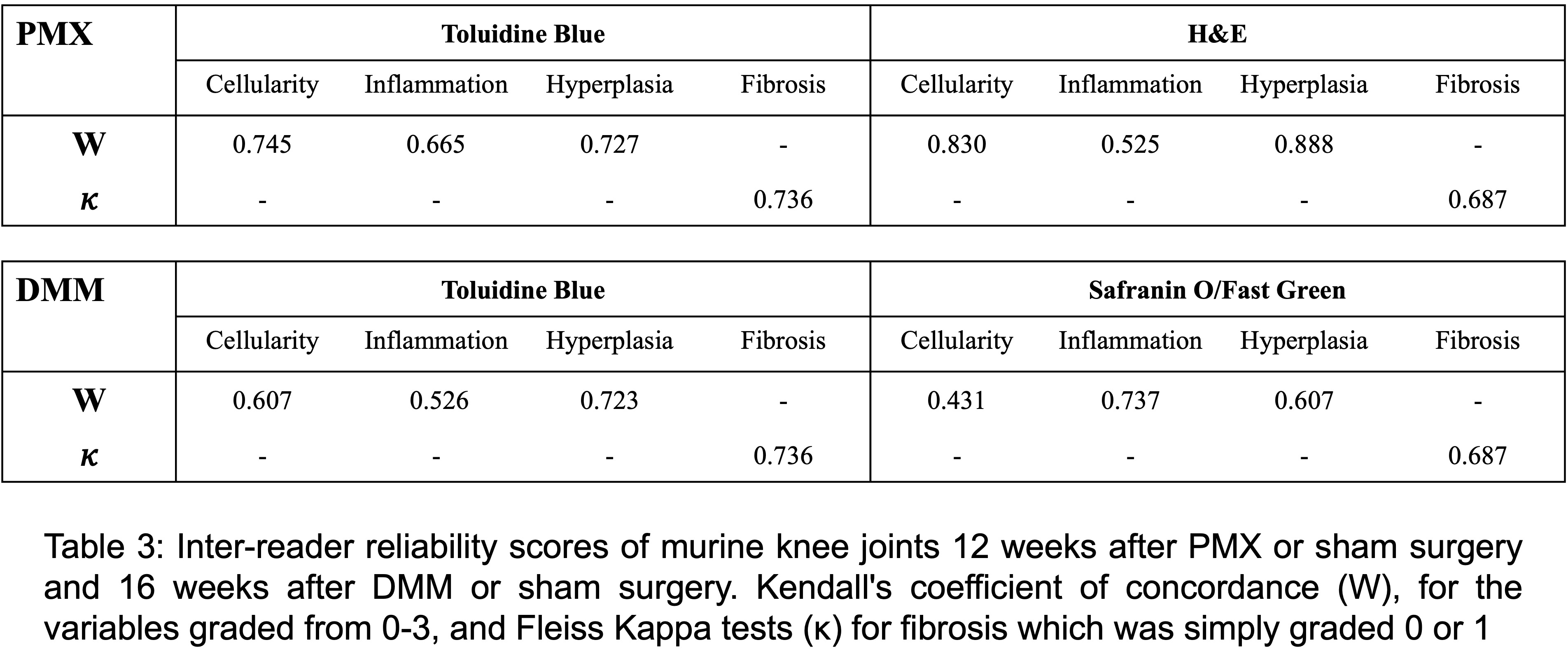 | PMX | Toluidine Blue | | | | H&E | | | |
|---|---|---|---|---|---|---|---|---|
| | Cellularity | Inflammation | Hyperplasia | Fibrosis | Cellularity | Inflammation | Hyperplasia | Fibrosis |
| W | 0.745 | 0.665 | 0.727 | - | 0.830 | 0.525 | 0.888 | - |
| κ | - | - | - | 0.736 | - | - | - | 0.687 |

| DMM | Toluidine Blue | | | | Safranin O/Fast Green | | | |
|---|---|---|---|---|---|---|---|---|
| | Cellularity | Inflammation | Hyperplasia | Fibrosis | Cellularity | Inflammation | Hyperplasia | Fibrosis |
| W | 0.607 | 0.526 | 0.723 | - | 0.431 | 0.737 | 0.607 | - |
| κ | - | - | - | 0.736 | - | - | - | 0.687 |

Table 3: Inter-reader reliability scores of murine knee joints 12 weeks after PMX or sham surgery and 16 weeks after DMM or sham surgery. Kendall's coefficient of concordance (W), for the variables graded from 0-3, and Fleiss Kappa tests (κ) for fibrosis which was simply graded 0 or 1